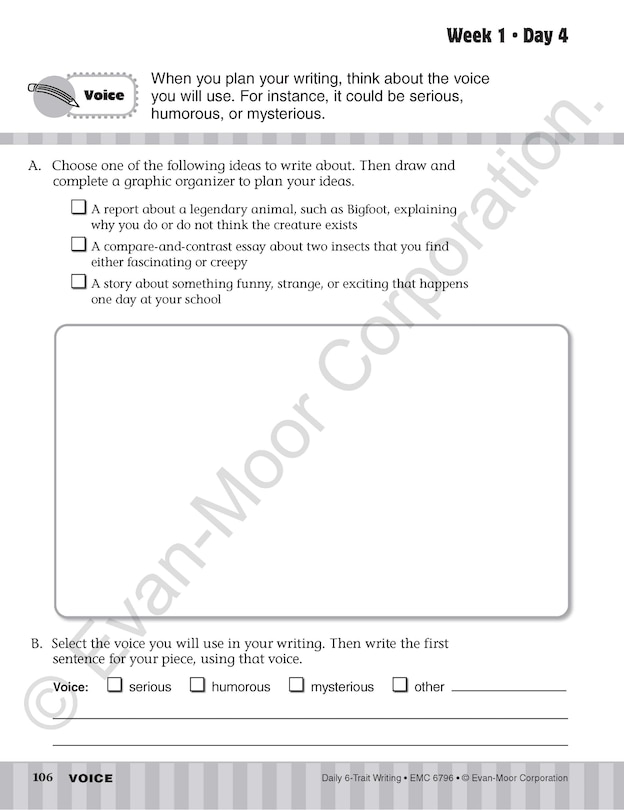 Week 1 • Day 4

Voice

When you plan your writing, think about the voice you will use. For instance, it could be serious, humorous, or mysterious.

A. Choose one of the following ideas to write about. Then draw and complete a graphic organizer to plan your ideas.

☐ A report about a legendary animal, such as Bigfoot, explaining why you do or do not think the creature exists

☐ A compare-and-contrast essay about two insects that you find either fascinating or creepy

☐ A story about something funny, strange, or exciting that happens one day at your school

B. Select the voice you will use in your writing. Then write the first sentence for your piece, using that voice.

Voice: ☐ serious ☐ humorous ☐ mysterious ☐ other

© Evan-Moor Corporation.

106 VOICE

Daily 6-Trait Writing • EMC 6796 • © Evan-Moor Corporation